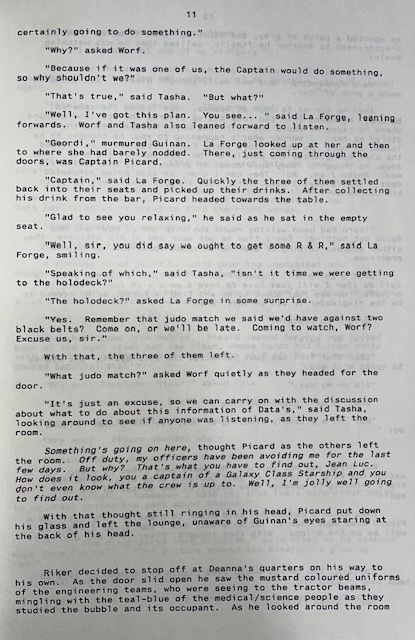 11

certainly going to do something."

"Why?" asked Worf.

"Because if it was one of us, the Captain would do something, so why shouldn't we?"

"That's true," said Tasha. "But what?"

"Well, I've got this plan. You see... " said La Forge, leaning forwards. Worf and Tasha also leaned forward to listen.

"Geordi," murmured Guinan. La Forge looked up at her and then to where she had barely nodded. There, just coming through the doors, was Captain Picard.

"Captain," said La Forge. Quickly the three of them settled back into their seats and picked up their drinks. After collecting his drink from the bar, Picard headed towards the table.

"Glad to see you relaxing," he said as he sat in the empty seat.

"Well, sir, you did say we ought to get some R & R," said La Forge, smiling.

"Speaking of which," said Tasha, "isn't it time we were getting to the holodeck?"

"The holodeck?" asked La Forge in some surprise.

"Yes. Remember that judo match we said we'd have against two black belts? Come on, or we'll be late. Coming to watch, Worf? Excuse us, sir."

With that, the three of them left.

"What judo match?" asked Worf quietly as they headed for the door.

"It's just an excuse, so we can carry on with the discussion about what to do about this information of Data's," said Tasha, looking around to see if anyone was listening, as they left the room.

Something's going on here, thought Picard as the others left the room. Off duty, my officers have been avoiding me for the last few days. But why? That's what you have to find out, Jean Luc. How does it look, you a captain of a Galaxy Class Starship and you don't even know what the crew is up to. Well, I'm jolly well going to find out.

With that thought still ringing in his head, Picard put down his glass and left the lounge, unaware of Guinan's eyes staring at the back of his head.

Riker decided to stop off at Deanna's quarters on his way to his own. As the door slid open he saw the mustard coloured uniforms of the engineering teams, who were seeing to the tractor beams, mingling with the teal-blue of the medical/science people as they studied the bubble and its occupant. As he looked around the room